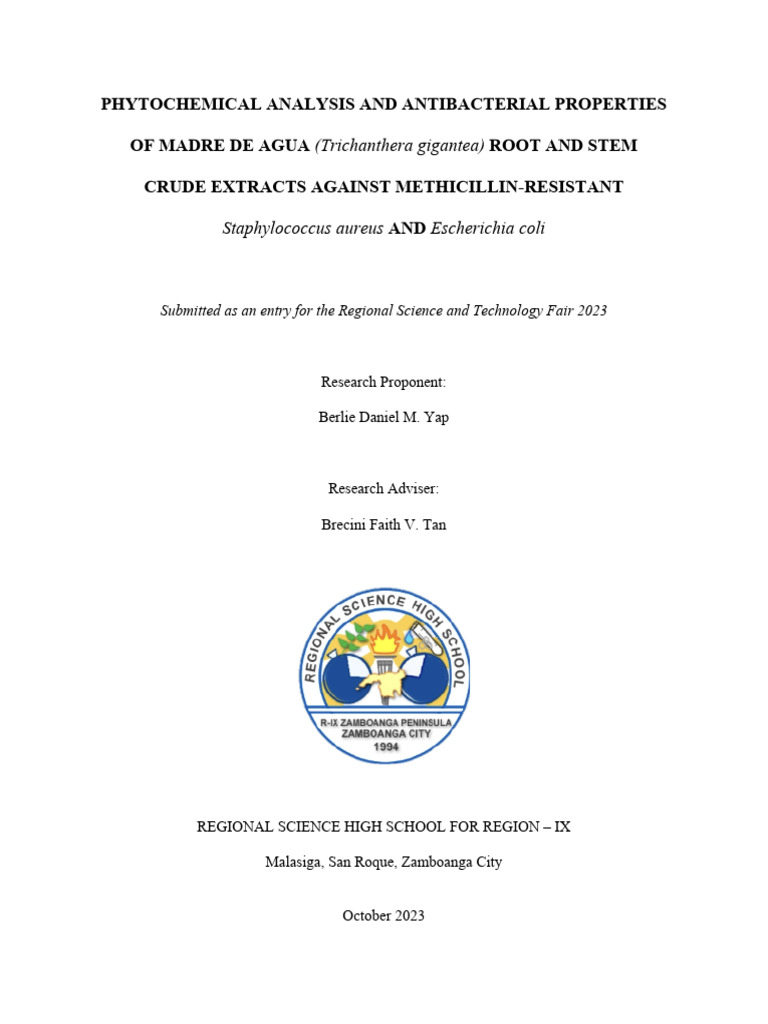 PHYTOCHEMICAL ANALYSIS AND ANTIBACTERIAL PROPERTIES OF MADRE DE AGUA (Trichanthera gigantea) ROOT AND STEM CRUDE EXTRACTS AGAINST METHICILLIN-RESISTANT Staphylococcus aureus AND Escherichia coli

Submitted as an entry for the Regional Science and Technology Fair 2023

Research Proponent:

Berlie Daniel M. Yap

Research Adviser:

Brecini Faith V. Tan

REGIONAL SCIENCE HIGH SCHOOL

R-IX ZAMBOANGA PENINSULA
ZAMBOANGA CITY
1994

REGIONAL SCIENCE HIGH SCHOOL FOR REGION – IX

Malasiga, San Roque, Zamboanga City

October 2023